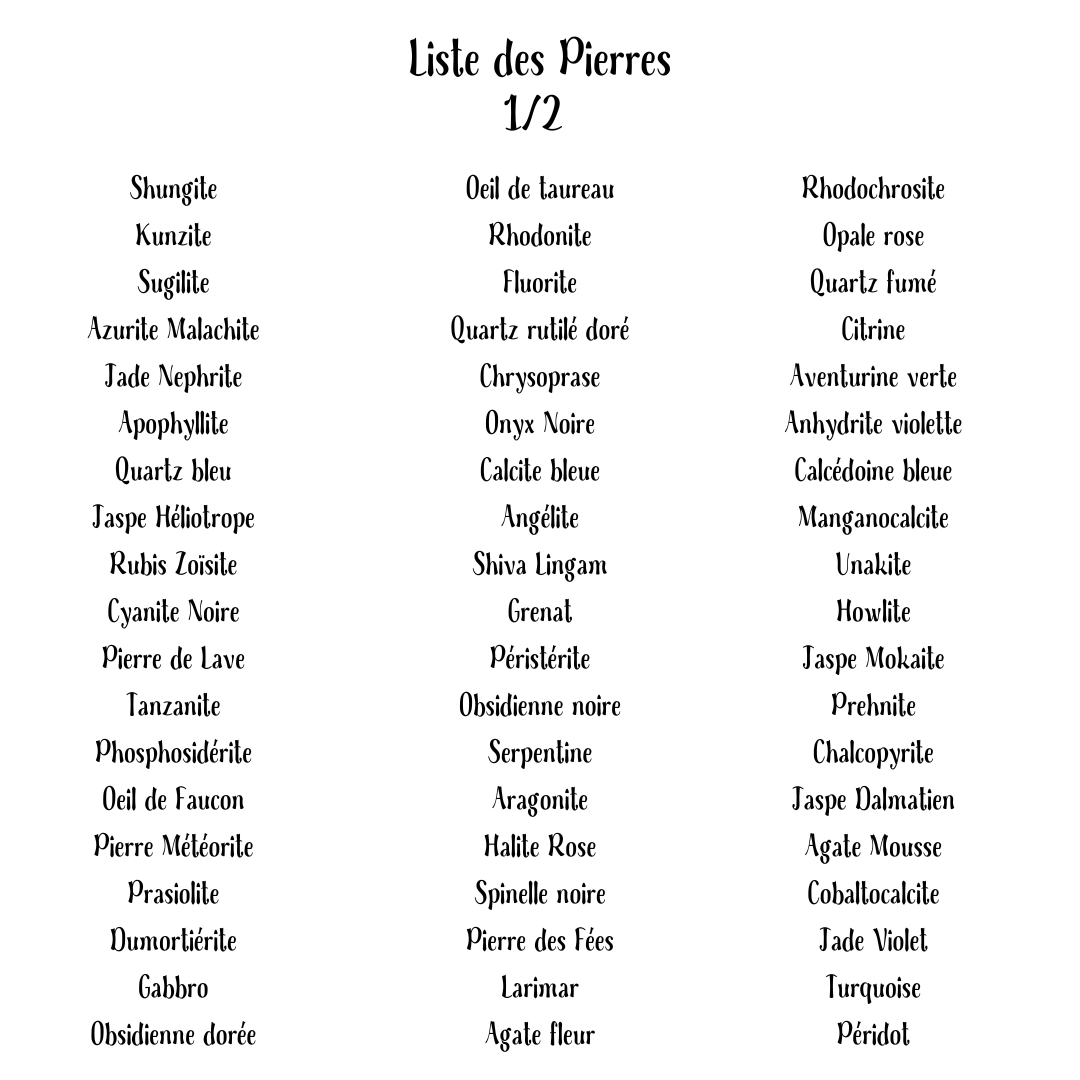 Liste des Pierres
1/2

Shungite
Kunzite
Sugilite
Azurite Malachite
Jade Nephrite
Apophyllite
Quartz bleu
Jaspe Héliotrope
Rubis Zoïsite
Cyanite Noire
Pierre de Lave
Tanzanite
Phosphosidérite
Oeil de Faucon
Pierre Météorite
Prasiolite
Dumortiérite
Gabbro
Obsidienne dorée

Oeil de taureau
Rhodonite
Fluorite
Quartz rutilé doré
Chrysoprase
Onyx Noire
Calcite bleue
Angélite
Shiva Lingam
Grenat
Péristérite
Obsidienne noire
Serpentine
Aragonite
Halite Rose
Spinelle noire
Pierre des Fées
Larimar
Agate fleur

Rhodochrosite
Opale rose
Quartz fumé
Citrine
Aventurine verte
Anhydrite violette
Calcédoine bleue
Manganocalcite
Unakite
Howlite
Jaspe Mokaite
Prehnite
Chalcopyrite
Jaspe Dalmatien
Agate Mousse
Cobaltocalcite
Jade Violet
Turquoise
Péridot